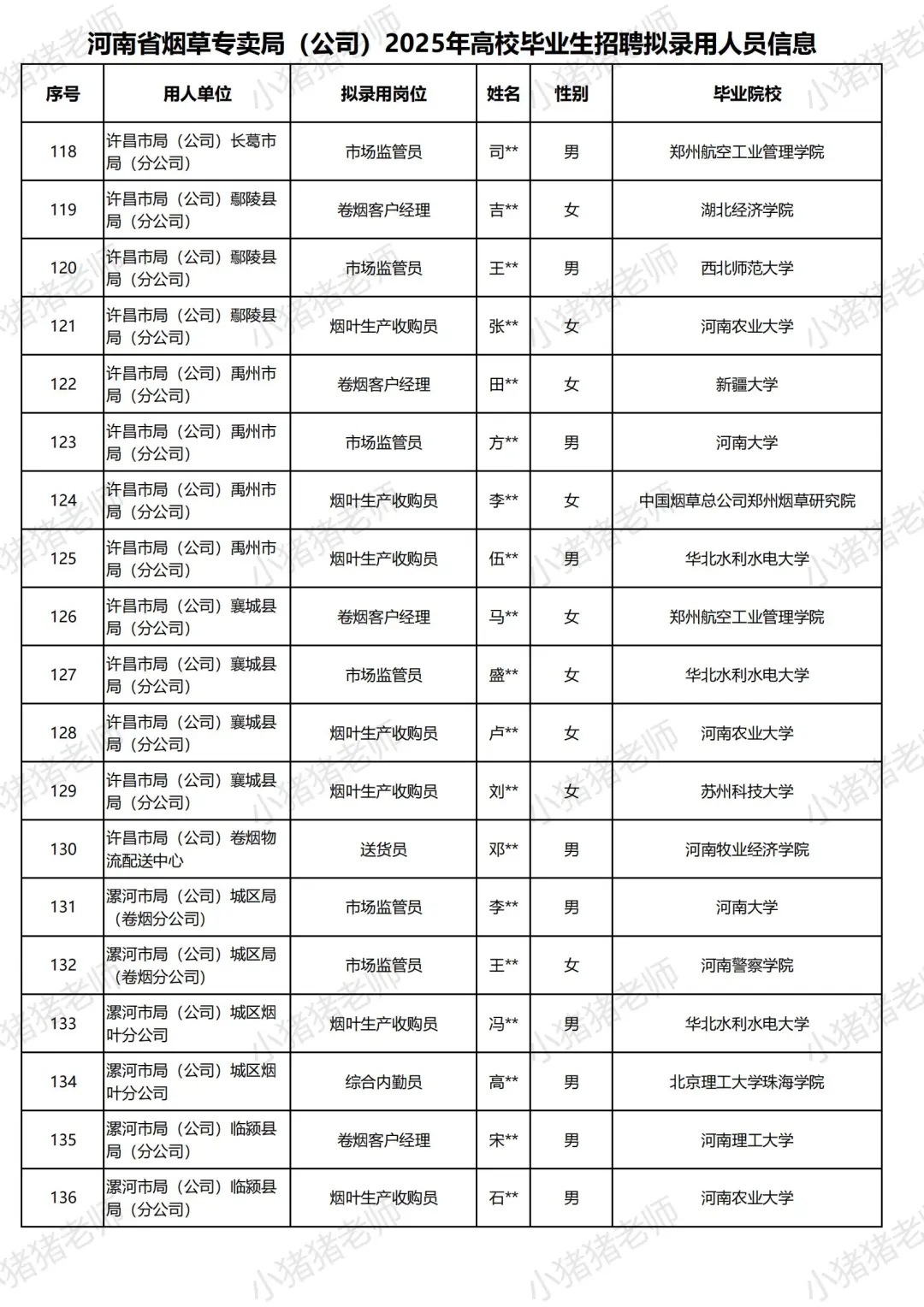 河南省烟草专卖局（公司）2025年高校毕业生招聘拟录用人员信息

| 序号 | 用人单位 | 拟录用岗位 | 姓名 | 性别 | 毕业院校 |
|---|---|---|---|---|---|
| 118 | 许昌市局（公司）长葛市局（分公司） | 市场监管员 | 司** | 男 | 郑州航空工业管理学院 |
| 119 | 许昌市局（公司）鄢陵县局（分公司） | 卷烟客户经理 | 吉** | 女 | 湖北经济学院 |
| 120 | 许昌市局（公司）鄢陵县局（分公司） | 市场监管员 | 王** | 男 | 西北师范大学 |
| 121 | 许昌市局（公司）鄢陵县局（分公司） | 烟叶生产收购员 | 张** | 女 | 河南农业大学 |
| 122 | 许昌市局（公司）禹州市局（分公司） | 卷烟客户经理 | 田** | 女 | 新疆大学 |
| 123 | 许昌市局（公司）禹州市局（分公司） | 市场监管员 | 方** | 男 | 河南大学 |
| 124 | 许昌市局（公司）禹州市局（分公司） | 烟叶生产收购员 | 李** | 女 | 中国烟草总公司郑州烟草研究院 |
| 125 | 许昌市局（公司）禹州市局（分公司） | 烟叶生产收购员 | 伍** | 男 | 华北水利水电大学 |
| 126 | 许昌市局（公司）襄城县局（分公司） | 卷烟客户经理 | 马** | 女 | 郑州航空工业管理学院 |
| 127 | 许昌市局（公司）襄城县局（分公司） | 市场监管员 | 盛** | 女 | 华北水利水电大学 |
| 128 | 许昌市局（公司）襄城县局（分公司） | 烟叶生产收购员 | 卢** | 女 | 河南农业大学 |
| 129 | 许昌市局（公司）襄城县局（分公司） | 烟叶生产收购员 | 刘** | 女 | 苏州科技大学 |
| 130 | 许昌市局（公司）卷烟物流配送中心 | 送货员 | 邓** | 男 | 河南牧业经济学院 |
| 131 | 漯河市局（公司）城区局（卷烟分公司） | 市场监管员 | 李** | 男 | 河南大学 |
| 132 | 漯河市局（公司）城区局（卷烟分公司） | 市场监管员 | 王** | 女 | 河南警察学院 |
| 133 | 漯河市局（公司）城区烟叶分公司 | 烟叶生产收购员 | 冯** | 男 | 华北水利水电大学 |
| 134 | 漯河市局（公司）城区烟叶分公司 | 综合内勤员 | 高** | 男 | 北京理工大学珠海学院 |
| 135 | 漯河市局（公司）临颍县局（分公司） | 卷烟客户经理 | 宋** | 男 | 河南理工大学 |
| 136 | 漯河市局（公司）临颍县局（分公司） | 烟叶生产收购员 | 石** | 男 | 河南农业大学 |

小猪猪老师